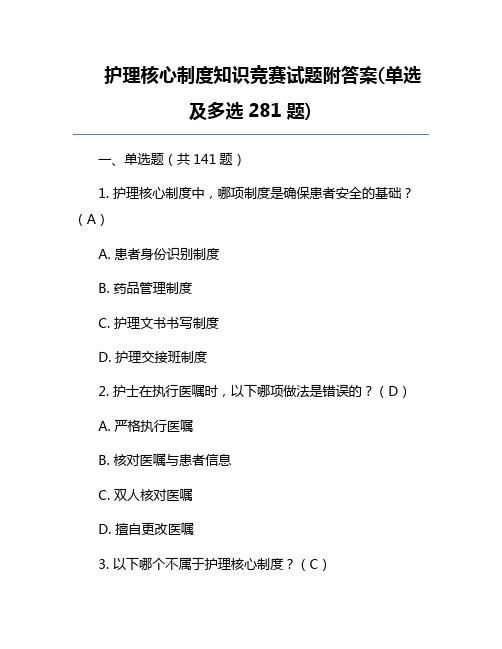 护理核心制度知识竞赛试题附答案(单选及多选 281 题)

一、单选题（共 141 题）

1. 护理核心制度中，哪项制度是确保患者安全的基础？（A）

A. 患者身份识别制度

B. 药品管理制度

C. 护理文书书写制度

D. 护理交接班制度

2. 护士在执行医嘱时，以下哪项做法是错误的？（D）

A. 严格执行医嘱

B. 核对医嘱与患者信息

C. 双人核对医嘱

D. 擅自更改医嘱

3. 以下哪个不属于护理核心制度？（C）